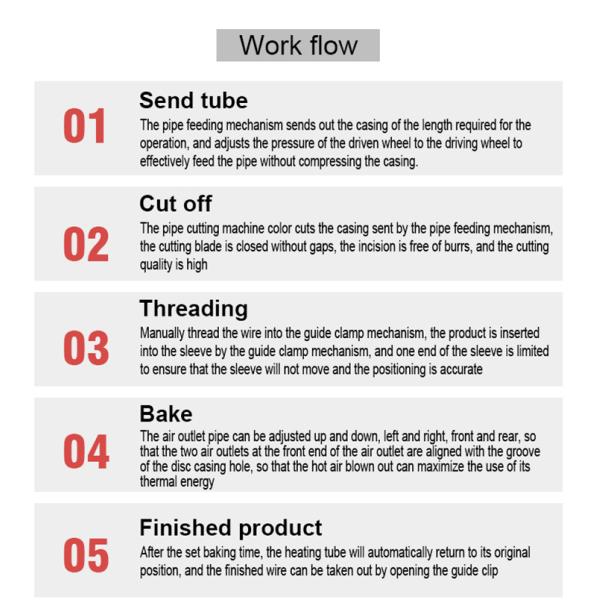 Work flow

01

Send tube

The pipe feeding mechanism sends out the casing of the length required for the operation, and adjusts the pressure of the driven wheel to the driving wheel to effectively feed the pipe without compressing the casing.

02

Cut off

The pipe cutting machine color cuts the casing sent by the pipe feeding mechanism, the cutting blade is closed without gaps, the incision is free of burrs, and the cutting quality is high

03

Threading

Manually thread the wire into the guide clamp mechanism, the product is inserted into the sleeve by the guide clamp mechanism, and one end of the sleeve is limited to ensure that the sleeve will not move and the positioning is accurate

04

Bake

The air outlet pipe can be adjusted up and down, left and right, front and rear, so that the two air outlets at the front end of the air outlet are aligned with the groove of the disc casing hole, so that the hot air blown out can maximize the use of its thermal energy

05

Finished product

After the set baking time, the heating tube will automatically return to its original position, and the finished wire can be taken out by opening the guide clip